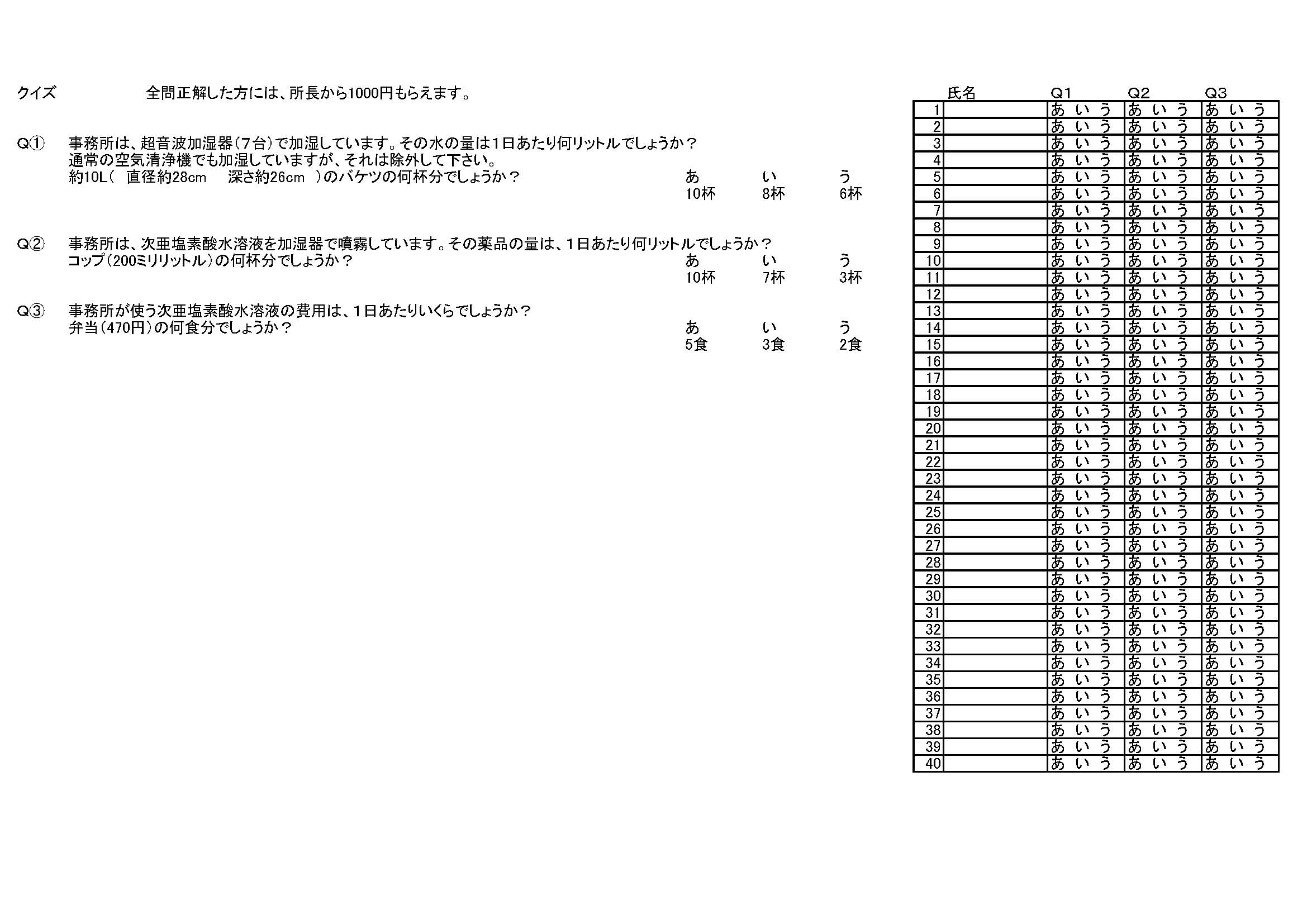 クイズ　全問正解した方には、所長から1000円もらえます。

Q①　事務所は、超音波加湿器（7台）で加湿しています。その水の量は1日あたり何リットルでしょうか？
通常の空気清浄機でも加湿していますが、それは除外して下さい。
約10L（　直径約28cm　深さ約26cm　）のバケツの何杯分でしょうか？
あ　い　う
10杯　8杯　6杯

Q②　事務所は、次亜塩素酸水溶液を加湿器で噴霧しています。その薬品の量は、1日あたり何リットルでしょうか？
コップ（200ミリリットル）の何杯分でしょうか？
あ　い　う
10杯　7杯　3杯

Q③　事務所が使う次亜塩素酸水溶液の費用は、1日あたりいくらでしょうか？
弁当（470円）の何食分でしょうか？
あ　い　う
5食　3食　2食

| | 氏名 | Q1 | Q2 | Q3 |
|---|---|---|---|---|
| 1 | | あ い う | あ い う | あ い う |
| 2 | | あ い う | あ い う | あ い う |
| 3 | | あ い う | あ い う | あ い う |
| 4 | | あ い う | あ い う | あ い う |
| 5 | | あ い う | あ い う | あ い う |
| 6 | | あ い う | あ い う | あ い う |
| 7 | | あ い う | あ い う | あ い う |
| 8 | | あ い う | あ い う | あ い う |
| 9 | | あ い う | あ い う | あ い う |
| 10 | | あ い う | あ い う | あ い う |
| 11 | | あ い う | あ い う | あ い う |
| 12 | | あ い う | あ い う | あ い う |
| 13 | | あ い う | あ い う | あ い う |
| 14 | | あ い う | あ い う | あ い う |
| 15 | | あ い う | あ い う | あ い う |
| 16 | | あ い う | あ い う | あ い う |
| 17 | | あ い う | あ い う | あ い う |
| 18 | | あ い う | あ い う | あ い う |
| 19 | | あ い う | あ い う | あ い う |
| 20 | | あ い う | あ い う | あ い う |
| 21 | | あ い う | あ い う | あ い う |
| 22 | | あ い う | あ い う | あ い う |
| 23 | | あ い う | あ い う | あ い う |
| 24 | | あ い う | あ い う | あ い う |
| 25 | | あ い う | あ い う | あ い う |
| 26 | | あ い う | あ い う | あ い う |
| 27 | | あ い う | あ い う | あ い う |
| 28 | | あ い う | あ い う | あ い う |
| 29 | | あ い う | あ い う | あ い う |
| 30 | | あ い う | あ い う | あ い う |
| 31 | | あ い う | あ い う | あ い う |
| 32 | | あ い う | あ い う | あ い う |
| 33 | | あ い う | あ い う | あ い う |
| 34 | | あ い う | あ い う | あ い う |
| 35 | | あ い う | あ い う | あ い う |
| 36 | | あ い う | あ い う | あ い う |
| 37 | | あ い う | あ い う | あ い う |
| 38 | | あ い う | あ い う | あ い う |
| 39 | | あ い う | あ い う | あ い う |
| 40 | | あ い う | あ い う | あ い う |